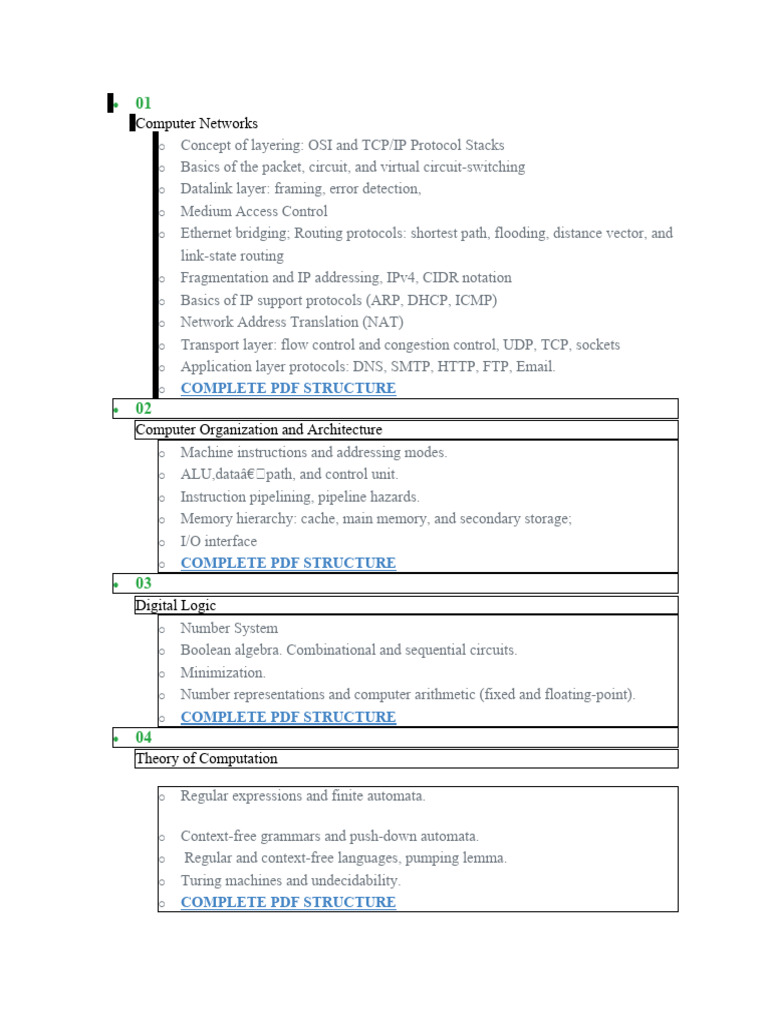 • 01
Computer Networks
o Concept of layering: OSI and TCP/IP Protocol Stacks
o Basics of the packet, circuit, and virtual circuit-switching
o Datalink layer: framing, error detection,
o Medium Access Control
o Ethernet bridging; Routing protocols: shortest path, flooding, distance vector, and link-state routing
o Fragmentation and IP addressing, IPv4, CIDR notation
o Basics of IP support protocols (ARP, DHCP, ICMP)
o Network Address Translation (NAT)
o Transport layer: flow control and congestion control, UDP, TCP, sockets
o Application layer protocols: DNS, SMTP, HTTP, FTP, Email.
o COMPLETE PDF STRUCTURE
• 02
Computer Organization and Architecture
o Machine instructions and addressing modes.
o ALU,dataâ€path, and control unit.
o Instruction pipelining, pipeline hazards.
o Memory hierarchy: cache, main memory, and secondary storage;
o I/O interface
o COMPLETE PDF STRUCTURE
• 03
Digital Logic
o Number System
o Boolean algebra. Combinational and sequential circuits.
o Minimization.
o Number representations and computer arithmetic (fixed and floating-point).
o COMPLETE PDF STRUCTURE
• 04
Theory of Computation
o Regular expressions and finite automata.
o Context-free grammars and push-down automata.
o Regular and context-free languages, pumping lemma.
o Turing machines and undecidability.
o COMPLETE PDF STRUCTURE